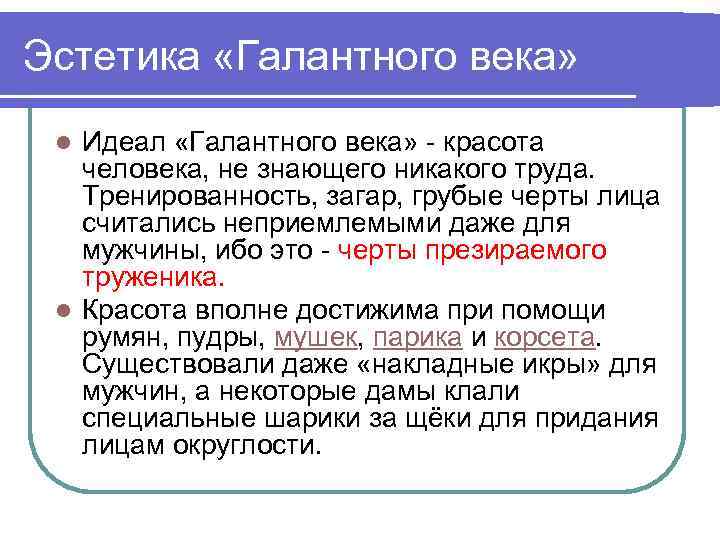 Эстетика «Галантного века»

Идеал «Галантного века» - красота человека, не знающего никакого труда. Тренированность, загар, грубые черты лица считались неприемлемыми даже для мужчины, ибо это - черты презираемого труженика.

Красота вполне достижима при помощи румян, пудры, мушек, парика и корсета. Существовали даже «накладные икры» для мужчин, а некоторые дамы клали специальные шарики за щёки для придания лицам округлости.